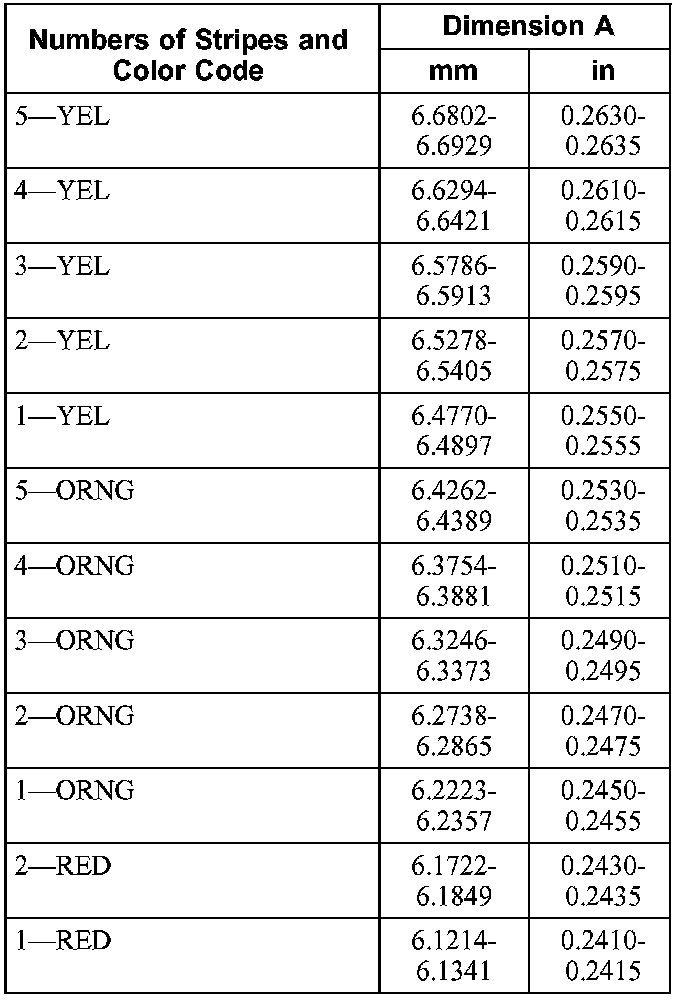 | Numbers of Stripes and Color Code | Dimension A mm | Dimension A in |
|---|---|---|
| 5—YEL | 6.6802-6.6929 | 0.2630-0.2635 |
| 4—YEL | 6.6294-6.6421 | 0.2610-0.2615 |
| 3—YEL | 6.5786-6.5913 | 0.2590-0.2595 |
| 2—YEL | 6.5278-6.5405 | 0.2570-0.2575 |
| 1—YEL | 6.4770-6.4897 | 0.2550-0.2555 |
| 5—ORNG | 6.4262-6.4389 | 0.2530-0.2535 |
| 4—ORNG | 6.3754-6.3881 | 0.2510-0.2515 |
| 3—ORNG | 6.3246-6.3373 | 0.2490-0.2495 |
| 2—ORNG | 6.2738-6.2865 | 0.2470-0.2475 |
| 1—ORNG | 6.2223-6.2357 | 0.2450-0.2455 |
| 2—RED | 6.1722-6.1849 | 0.2430-0.2435 |
| 1—RED | 6.1214-6.1341 | 0.2410-0.2415 |